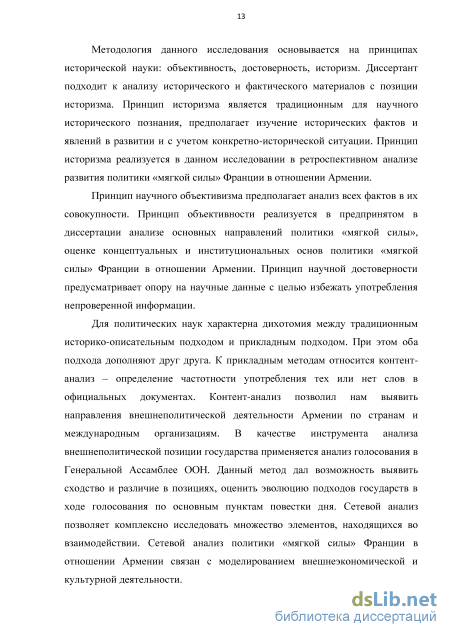 13

Методология данного исследования основывается на принципах исторической науки: объективность, достоверность, историзм. Диссертант подходит к анализу исторического и фактического материалов с позиции историзма. Принцип историзма является традиционным для научного исторического познания, предполагает изучение исторических фактов и явлений в развитии и с учетом конкретно-исторической ситуации. Принцип историзма реализуется в данном исследовании в ретроспективном анализе развития политики «мягкой силы» Франции в отношении Армении.

Принцип научного объективизма предполагает анализ всех фактов в их совокупности. Принцип объективности реализуется в предпринятом в диссертации анализе основных направлений политики «мягкой силы», оценке концептуальных и институциональных основ политики «мягкой силы» Франции в отношении Армении. Принцип научной достоверности предусматривает опору на научные данные с целью избежать употребления непроверенной информации.

Для политических наук характерна дихотомия между традиционным историко-описательным подходом и прикладным подходом. При этом оба подхода дополняют друг друга. К прикладным методам относится контент-анализ – определение частотности употребления тех или нет слов в официальных документах. Контент-анализ позволил нам выявить направления внешнеполитической деятельности Армении по странам и международным организациям. В качестве инструмента анализа внешнеполитической позиции государства применяется анализ голосования в Генеральной Ассамблее ООН. Данный метод дал возможность выявить сходство и различие в позициях, оценить эволюцию подходов государств в ходе голосования по основным пунктам повестки дня. Сетевой анализ позволяет комплексно исследовать множество элементов, находящихся во взаимодействии. Сетевой анализ политики «мягкой силы» Франции в отношении Армении связан с моделированием внешнеэкономической и культурной деятельности.

dsLib.net
библиотека диссертаций